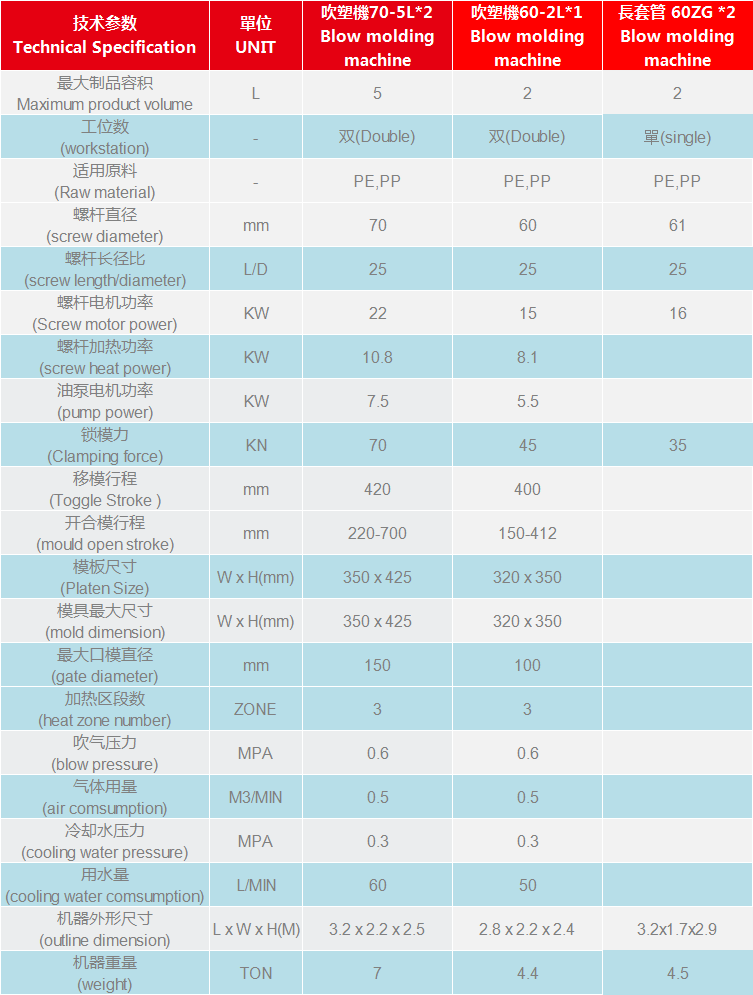 | 技术参数 Technical Specification | 單位 UNIT | 吹塑機70-5L*2 Blow molding machine | 吹塑機60-2L*1 Blow molding machine | 長套管 60ZG *2 Blow molding machine |
|---|---|---|---|---|
| 最大制品容积 Maximum product volume | L | 5 | 2 | 2 |
| 工位数 (workstation) | - | 双(Double) | 双(Double) | 單(single) |
| 适用原料 (Raw material) | - | PE,PP | PE,PP | PE,PP |
| 螺杆直径 (screw diameter) | mm | 70 | 60 | 61 |
| 螺杆长径比 (screw length/diameter) | L/D | 25 | 25 | 25 |
| 螺杆电机功率 (Screw motor power) | KW | 22 | 15 | 16 |
| 螺杆加热功率 (screw heat power) | KW | 10.8 | 8.1 | |
| 油泵电机功率 (pump power) | KW | 7.5 | 5.5 | |
| 锁模力 (Clamping force) | KN | 70 | 45 | 35 |
| 移模行程 (Toggle Stroke ) | mm | 420 | 400 | |
| 开合模行程 (mould open stroke) | mm | 220-700 | 150-412 | |
| 模板尺寸 (Platen Size) | W x H(mm) | 350 x 425 | 320 x 350 | |
| 模具最大尺寸 (mold dimension) | W x H(mm) | 350 x 425 | 320 x 350 | |
| 最大口模直径 (gate diameter) | mm | 150 | 100 | |
| 加热区段数 (heat zone number) | ZONE | 3 | 3 | |
| 吹气压力 (blow pressure) | MPA | 0.6 | 0.6 | |
| 气体用量 (air comsumption) | M3/MIN | 0.5 | 0.5 | |
| 冷却水压力 (cooling water pressure) | MPA | 0.3 | 0.3 | |
| 用水量 (cooling water comsumption) | L/MIN | 60 | 50 | |
| 机器外形尺寸 (outline dimension) | L x W x H(M) | 3.2 x 2.2 x 2.5 | 2.8 x 2.2 x 2.4 | 3.2x1.7x2.9 |
| 机器重量 (weight) | TON | 7 | 4.4 | 4.5 |